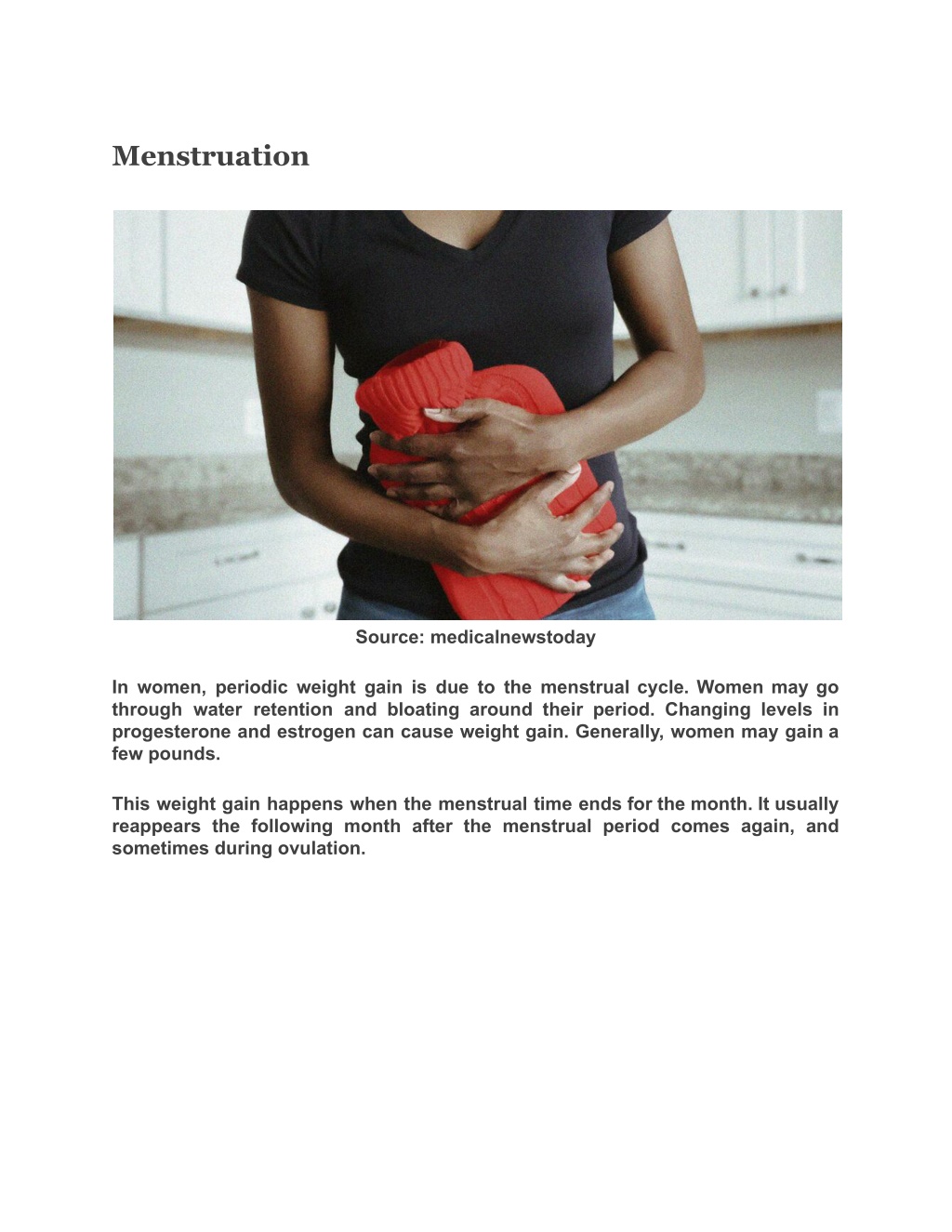 Menstruation

Source: medicalnewstoday

In women, periodic weight gain is due to the menstrual cycle. Women may go through water retention and bloating around their period. Changing levels in progesterone and estrogen can cause weight gain. Generally, women may gain a few pounds.

This weight gain happens when the menstrual time ends for the month. It usually reappears the following month after the menstrual period comes again, and sometimes during ovulation.